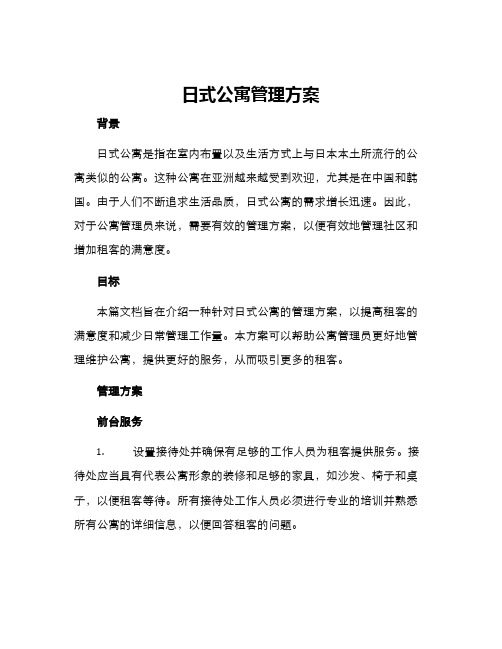 日式公寓管理方案

背景

日式公寓是指在室内布置以及生活方式上与日本本土所流行的公寓类似的公寓。这种公寓在亚洲越来越受到欢迎，尤其是在中国和韩国。由于人们不断追求生活品质，日式公寓的需求增长迅速。因此，对于公寓管理员来说，需要有效的管理方案，以便有效地管理社区和增加租客的满意度。

目标

本篇文档旨在介绍一种针对日式公寓的管理方案，以提高租客的满意度和减少日常管理工作量。本方案可以帮助公寓管理员更好地管理维护公寓，提供更好的服务，从而吸引更多的租客。

管理方案

前台服务

1. 设置接待处并确保有足够的工作人员为租客提供服务。接待处应当具有代表公寓形象的装修和足够的家具，如沙发、椅子和桌子，以便租客等待。所有接待处工作人员必须进行专业的培训并熟悉所有公寓的详细信息，以便回答租客的问题。